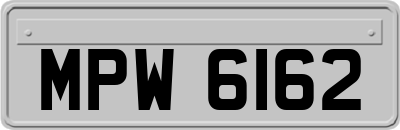 MPW 6162